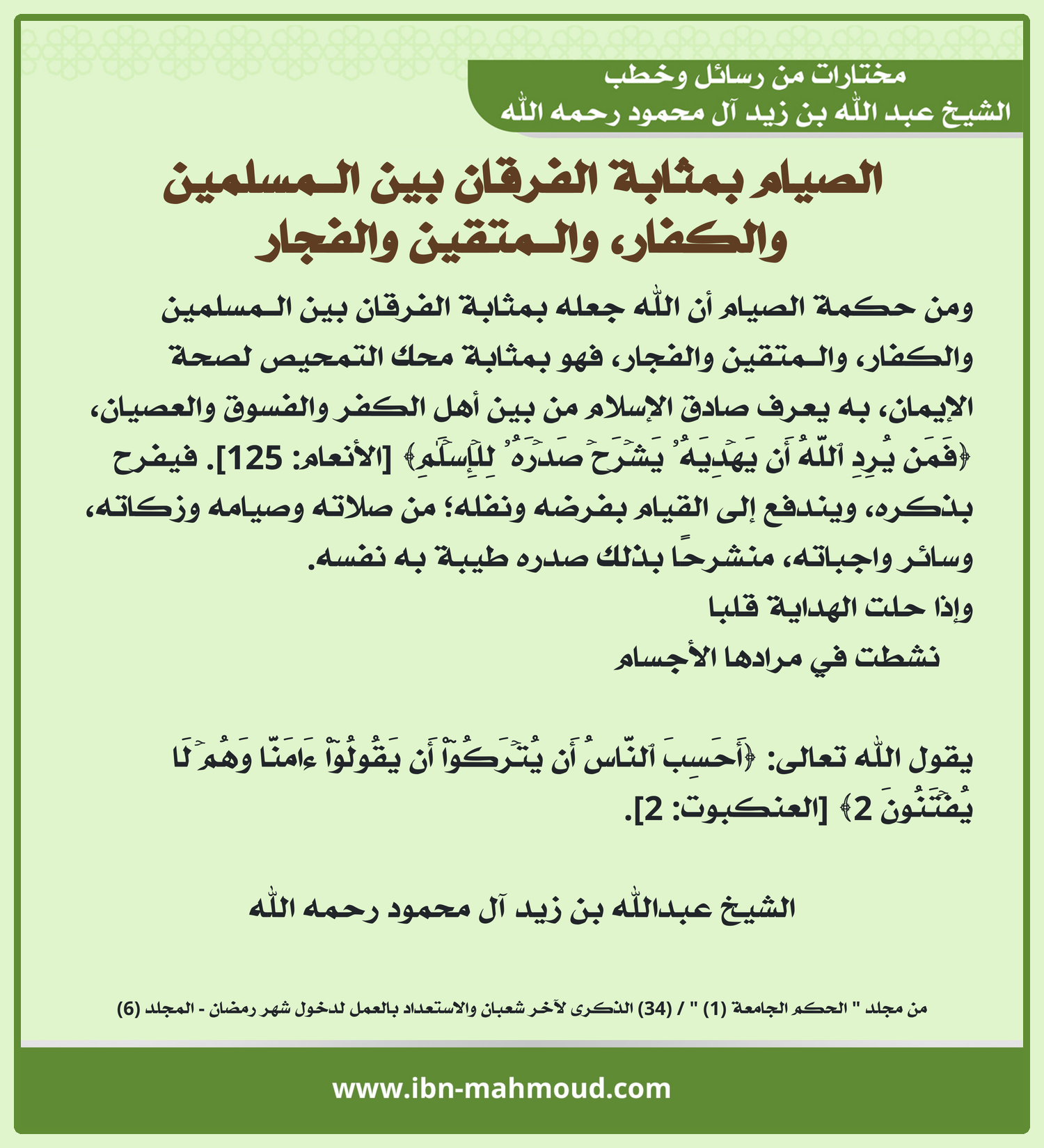 مختارات من رسائل وخطب
الشيخ عبد الله بن زيد آل محمود رحمه الله

الصيام بمثابة الفرقان بين المسلمين والكفار، والمتقين والفجار

ومن حكمة الصيام أن الله جعله بمثابة الفرقان بين المسلمين والكفار، والمتقين والفجار، فهو بمثابة محك التمحيص لصحة الإيمان، به يعرف صادق الإسلام من بين أهل الكفر والفسوق والعصيان، ﴿فَمَن يُرِدِ ٱللَّهُ أَن يَهۡدِيَهُۥ يَشۡرَحۡ صَدۡرَهُۥ لِلۡإِسۡلَٰمِ﴾ [الأنعام: 125]. فيفرح بذكره، ويندفع إلى القيام بفرضه ونفله؛ من صلاته وصيامه وزكاته، وسائر واجباته، منشرحًا بذلك صدره طيبة به نفسه.

وإذا حلت الهداية قلبا
نشطت في مرادها الأجسام

يقول الله تعالى: ﴿أَحَسِبَ ٱلنَّاسُ أَن يُتۡرَكُوٓاْ أَن يَقُولُوٓاْ ءَامَنَّا وَهُمۡ لَا يُفۡتَنُونَ 2﴾ [العنكبوت: 2].

الشيخ عبدالله بن زيد آل محمود رحمه الله

من مجلد " الحكم الجامعة (1) " / (34) الذكرى لآخر شعبان والاستعداد بالعمل لدخول شهر رمضان - المجلد (6)

www.ibn-mahmoud.com